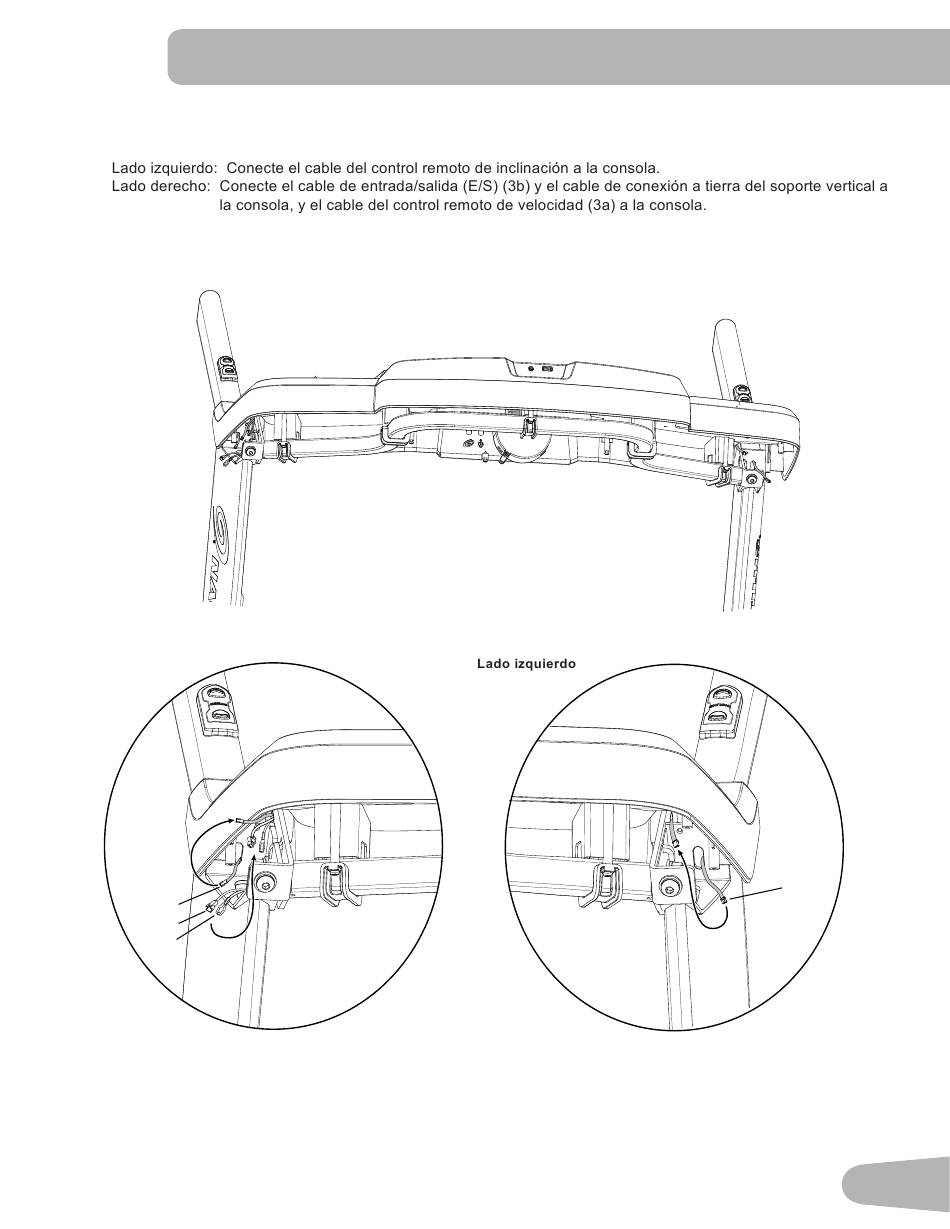 Lado izquierdo: Conecte el cable del control remoto de inclinación a la consola.
Lado derecho: Conecte el cable de entrada/salida (E/S) (3b) y el cable de conexión a tierra del soporte vertical a la consola, y el cable del control remoto de velocidad (3a) a la consola.

Lado izquierdo